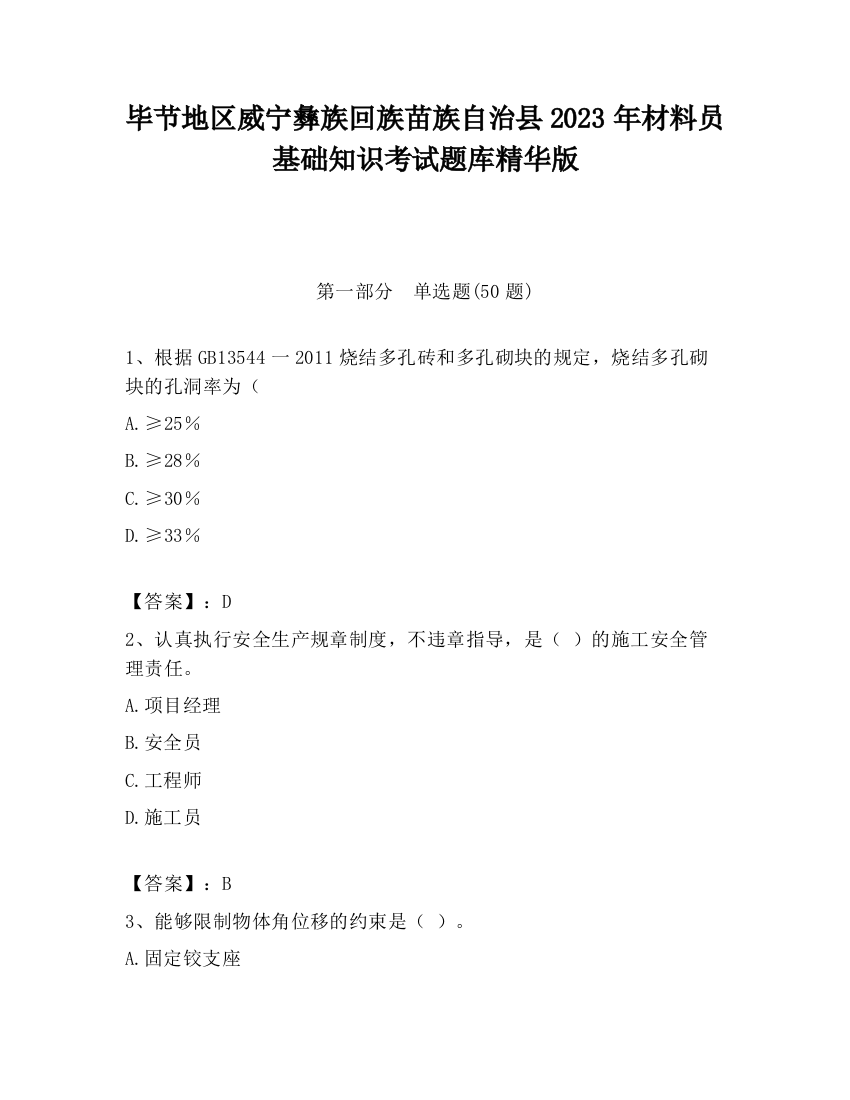 毕节地区威宁彝族回族苗族自治县2023年材料员基础知识考试题库精华版

第一部分　单选题(50题)

1、根据GB13544一2011烧结多孔砖和多孔砌块的规定，烧结多孔砌块的孔洞率为（

A.≥25％

B.≥28％

C.≥30％

D.≥33％

【答案】：D

2、认真执行安全生产规章制度，不违章指导，是（ ）的施工安全管理责任。

A.项目经理

B.安全员

C.工程师

D.施工员

【答案】：B

3、能够限制物体角位移的约束是（ ）。

A.固定铰支座